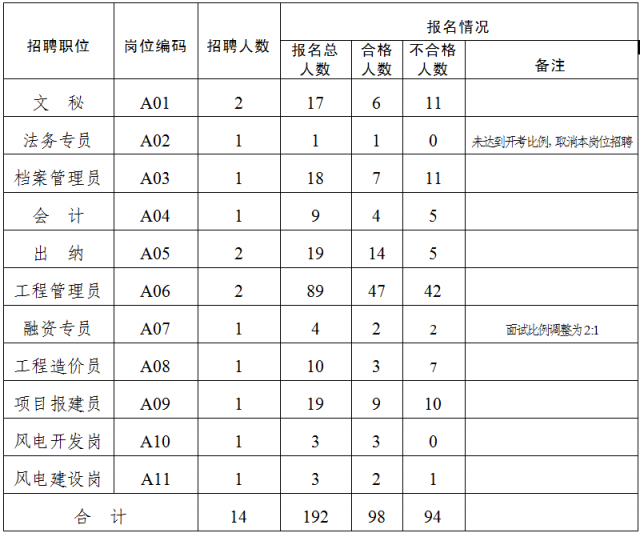 | 招聘职位 | 岗位编码 | 招聘人数 | 报名情况 | | | |
|---|---|---|---|---|---|---|
| | | | 报名总人数 | 合格人数 | 不合格人数 | 备注 |
| 文　秘 | A01 | 2 | 17 | 6 | 11 | |
| 法务专员 | A02 | 1 | 1 | 1 | 0 | 未达到开考比例，取消本岗位招聘 |
| 档案管理员 | A03 | 1 | 18 | 7 | 11 | |
| 会　计 | A04 | 1 | 9 | 4 | 5 | |
| 出　纳 | A05 | 2 | 19 | 14 | 5 | |
| 工程管理员 | A06 | 2 | 89 | 47 | 42 | |
| 融资专员 | A07 | 1 | 4 | 2 | 2 | 面试比例调整为 2:1 |
| 工程造价员 | A08 | 1 | 10 | 3 | 7 | |
| 项目报建员 | A09 | 1 | 19 | 9 | 10 | |
| 风电开发岗 | A10 | 1 | 3 | 3 | 0 | |
| 风电建设岗 | A11 | 1 | 3 | 2 | 1 | |
| 合　计 | | 14 | 192 | 98 | 94 | |